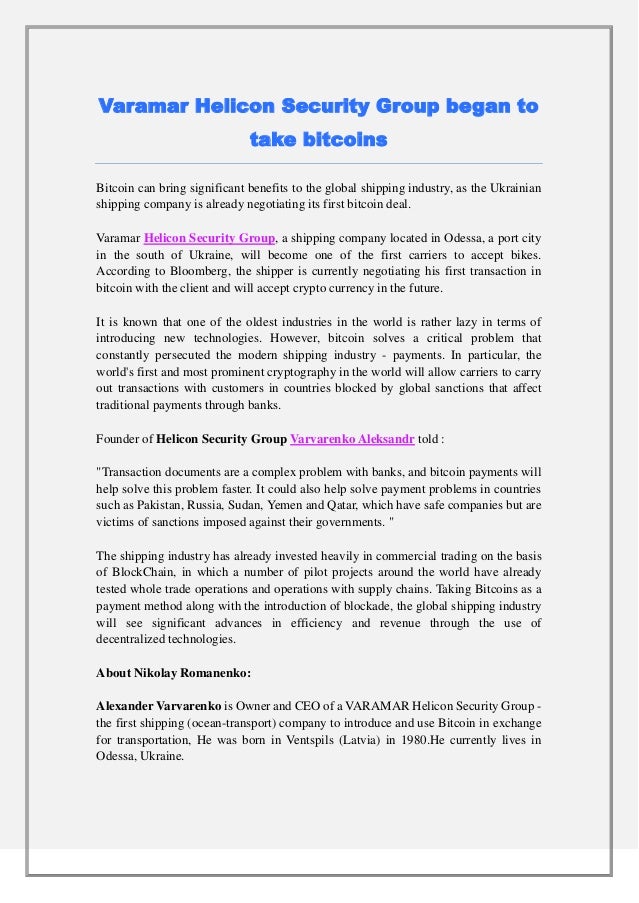 Varamar Helicon Security Group began to take bitcoins

Bitcoin can bring significant benefits to the global shipping industry, as the Ukrainian shipping company is already negotiating its first bitcoin deal.

Varamar Helicon Security Group, a shipping company located in Odessa, a port city in the south of Ukraine, will become one of the first carriers to accept bikes. According to Bloomberg, the shipper is currently negotiating his first transaction in bitcoin with the client and will accept crypto currency in the future.

It is known that one of the oldest industries in the world is rather lazy in terms of introducing new technologies. However, bitcoin solves a critical problem that constantly persecuted the modern shipping industry - payments. In particular, the world's first and most prominent cryptography in the world will allow carriers to carry out transactions with customers in countries blocked by global sanctions that affect traditional payments through banks.

Founder of Helicon Security Group Varvarenko Aleksandr told :

"Transaction documents are a complex problem with banks, and bitcoin payments will help solve this problem faster. It could also help solve payment problems in countries such as Pakistan, Russia, Sudan, Yemen and Qatar, which have safe companies but are victims of sanctions imposed against their governments. "

The shipping industry has already invested heavily in commercial trading on the basis of BlockChain, in which a number of pilot projects around the world have already tested whole trade operations and operations with supply chains. Taking Bitcoins as a payment method along with the introduction of blockade, the global shipping industry will see significant advances in efficiency and revenue through the use of decentralized technologies.

About Nikolay Romanenko:

Alexander Varvarenko is Owner and CEO of a VARAMAR Helicon Security Group - the first shipping (ocean-transport) company to introduce and use Bitcoin in exchange for transportation, He was born in Ventspils (Latvia) in 1980.He currently lives in Odessa, Ukraine.